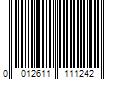 0 012611 111242